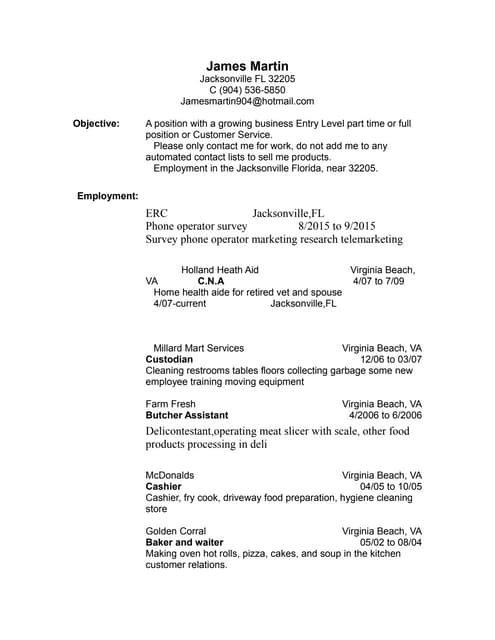 James Martin
Jacksonville FL 32205
C (904) 536-5850
Jamesmartin904@hotmail.com

Objective: A position with a growing business Entry Level part time or full position or Customer Service.
Please only contact me for work, do not add me to any automated contact lists to sell me products.
Employment in the Jacksonville Florida, near 32205.

Employment:

ERC Jacksonville,FL
Phone operator survey 8/2015 to 9/2015
Survey phone operator marketing research telemarketing

Holland Heath Aid Virginia Beach, VA
C.N.A 4/07 to 7/09
Home health aide for retired vet and spouse
4/07-current Jacksonville,FL

Millard Mart Services Virginia Beach, VA
Custodian 12/06 to 03/07
Cleaning restrooms tables floors collecting garbage some new employee training moving equipment

Farm Fresh Virginia Beach, VA
Butcher Assistant 4/2006 to 6/2006
Delicontestant,operating meat slicer with scale, other food products processing in deli

McDonalds Virginia Beach, VA
Cashier 04/05 to 10/05
Cashier, fry cook, driveway food preparation, hygiene cleaning store

Golden Corral Virginia Beach, VA
Baker and waiter 05/02 to 08/04
Making oven hot rolls, pizza, cakes, and soup in the kitchen customer relations.